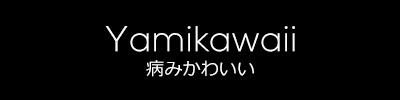 Yamikawaii
病みかわいい